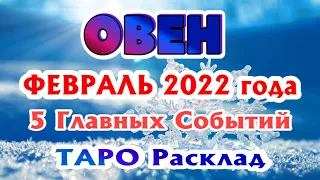 ОВЕН

ФЕВРАЛЬ 2022 года

5 Главных Событий

ТАРО Расклад